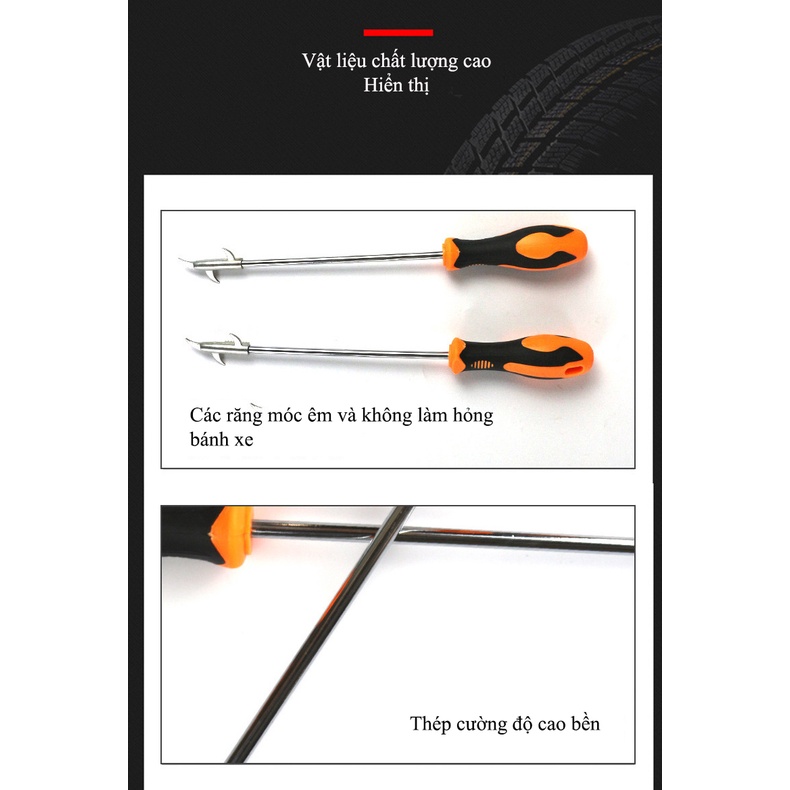 Vật liệu chất lượng cao
Hiển thị

Các răng móc êm và không làm hỏng bánh xe

Thép cường độ cao bền